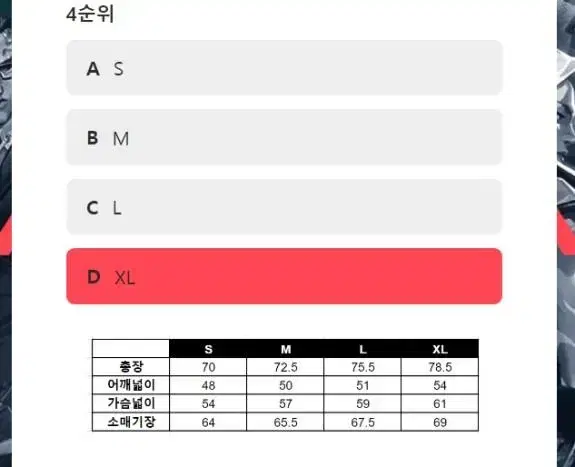 4순위

A S

B M

C L

D XL

| | S | M | L | XL |
|---|---|---|---|---|
| 총장 | 70 | 72.5 | 75.5 | 78.5 |
| 어깨넓이 | 48 | 50 | 51 | 54 |
| 가슴넓이 | 54 | 57 | 59 | 61 |
| 소매기장 | 64 | 65.5 | 67.5 | 69 |